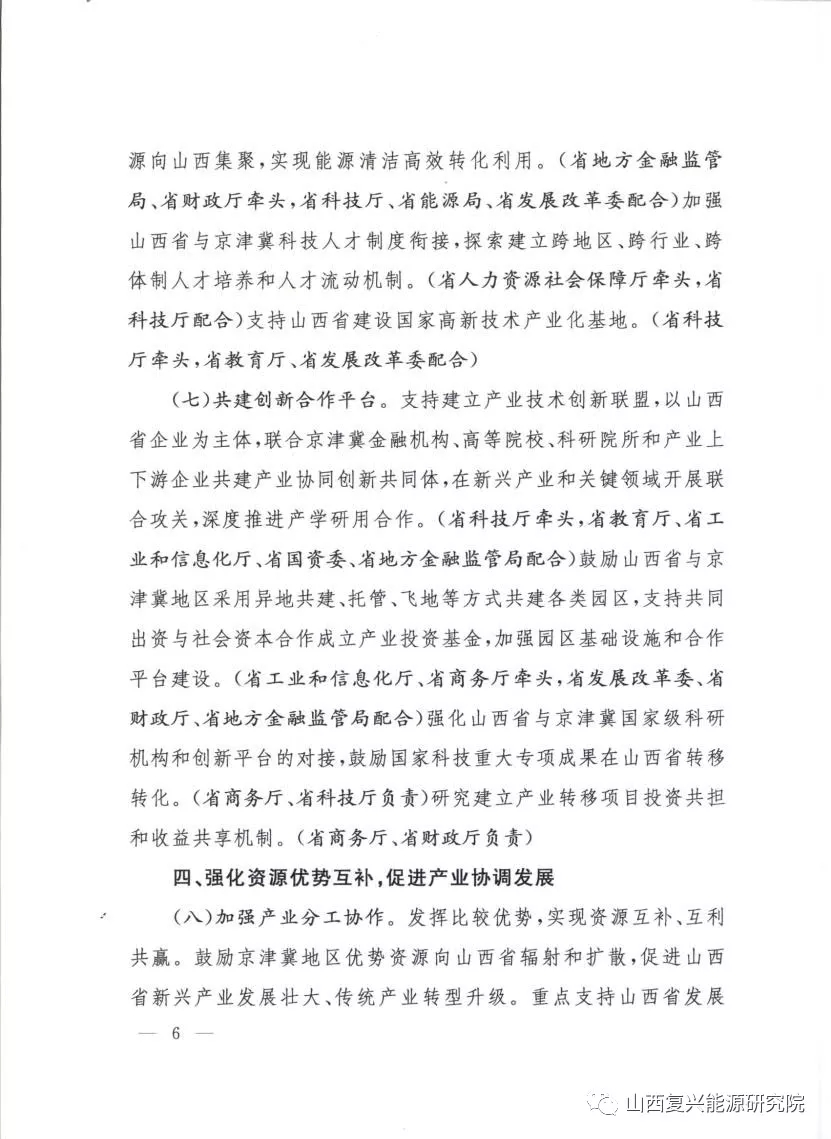 源向山西集聚，实现能源清洁高效转化利用。（省地方金融监管局、省财政厅牵头，省科技厅、省能源局、省发展改革委配合）加强山西省与京津冀科技人才制度衔接，探索建立跨地区、跨行业、跨体制人才培养和人才流动机制。（省人力资源社会保障厅牵头，省科技厅配合）支持山西省建设国家高新技术产业化基地。（省科技厅牵头，省教育厅、省发展改革委配合）

（七）共建创新合作平台。支持建立产业技术创新联盟，以山西省企业为主体，联合京津冀金融机构、高等院校、科研院所和产业上下游企业共建产业协同创新共同体，在新兴产业和关键领域开展联合攻关，深度推进产学研用合作。（省科技厅牵头，省教育厅、省工业和信息化厅、省国资委、省地方金融监管局配合）鼓励山西省与京津冀地区采用异地共建、托管、飞地等方式共建各类园区，支持共同出资与社会资本合作成立产业投资基金，加强园区基础设施和合作平台建设。（省工业和信息化厅、省商务厅牵头，省发展改革委、省财政厅、省地方金融监管局配合）强化山西省与京津冀国家级科研机构和创新平台的对接，鼓励国家科技重大专项成果在山西省转移转化。（省商务厅、省科技厅负责）研究建立产业转移项目投资共担和收益共享机制。（省商务厅、省财政厅负责）

四、强化资源优势互补，促进产业协调发展

（八）加强产业分工协作。发挥比较优势，实现资源互补、互利共赢。鼓励京津冀地区优势资源向山西省辐射和扩散，促进山西省新兴产业发展壮大、传统产业转型升级。重点支持山西省发展

— 6 —

山西复兴能源研究院